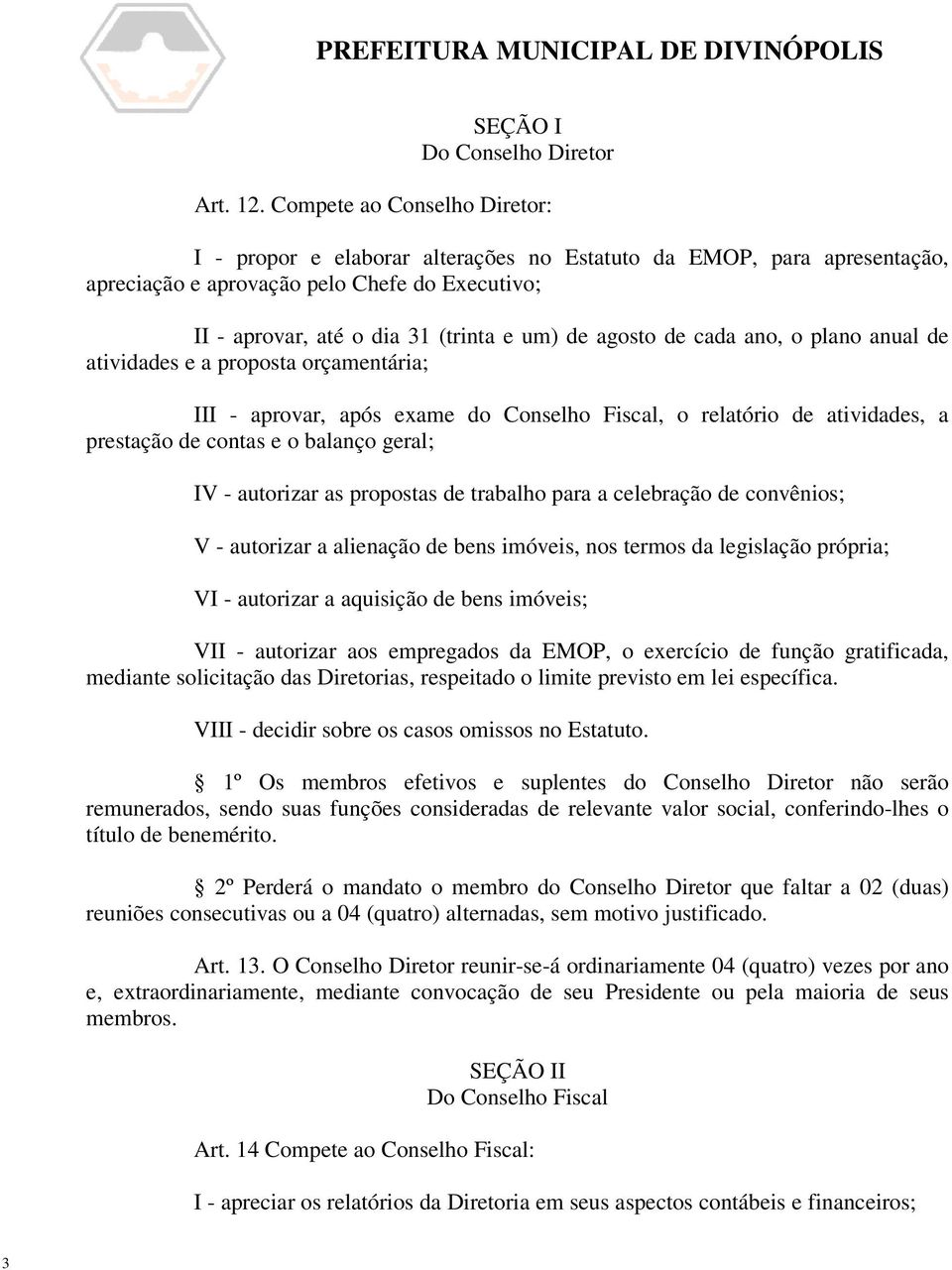 PREFEITURA MUNICIPAL DE DIVINÓPOLIS

SEÇÃO I
Do Conselho Diretor

Art. 12. Compete ao Conselho Diretor:

I - propor e elaborar alterações no Estatuto da EMOP, para apresentação, apreciação e aprovação pelo Chefe do Executivo;

II - aprovar, até o dia 31 (trinta e um) de agosto de cada ano, o plano anual de atividades e a proposta orçamentária;

III - aprovar, após exame do Conselho Fiscal, o relatório de atividades, a prestação de contas e o balanço geral;

IV - autorizar as propostas de trabalho para a celebração de convênios;

V - autorizar a alienação de bens imóveis, nos termos da legislação própria;

VI - autorizar a aquisição de bens imóveis;

VII - autorizar aos empregados da EMOP, o exercício de função gratificada, mediante solicitação das Diretorias, respeitado o limite previsto em lei específica.

VIII - decidir sobre os casos omissos no Estatuto.

 1º Os membros efetivos e suplentes do Conselho Diretor não serão remunerados, sendo suas funções consideradas de relevante valor social, conferindo-lhes o título de benemérito.

 2º Perderá o mandato o membro do Conselho Diretor que faltar a 02 (duas) reuniões consecutivas ou a 04 (quatro) alternadas, sem motivo justificado.

Art. 13. O Conselho Diretor reunir-se-á ordinariamente 04 (quatro) vezes por ano e, extraordinariamente, mediante convocação de seu Presidente ou pela maioria de seus membros.

SEÇÃO II
Do Conselho Fiscal

Art. 14 Compete ao Conselho Fiscal:

I - apreciar os relatórios da Diretoria em seus aspectos contábeis e financeiros;

3